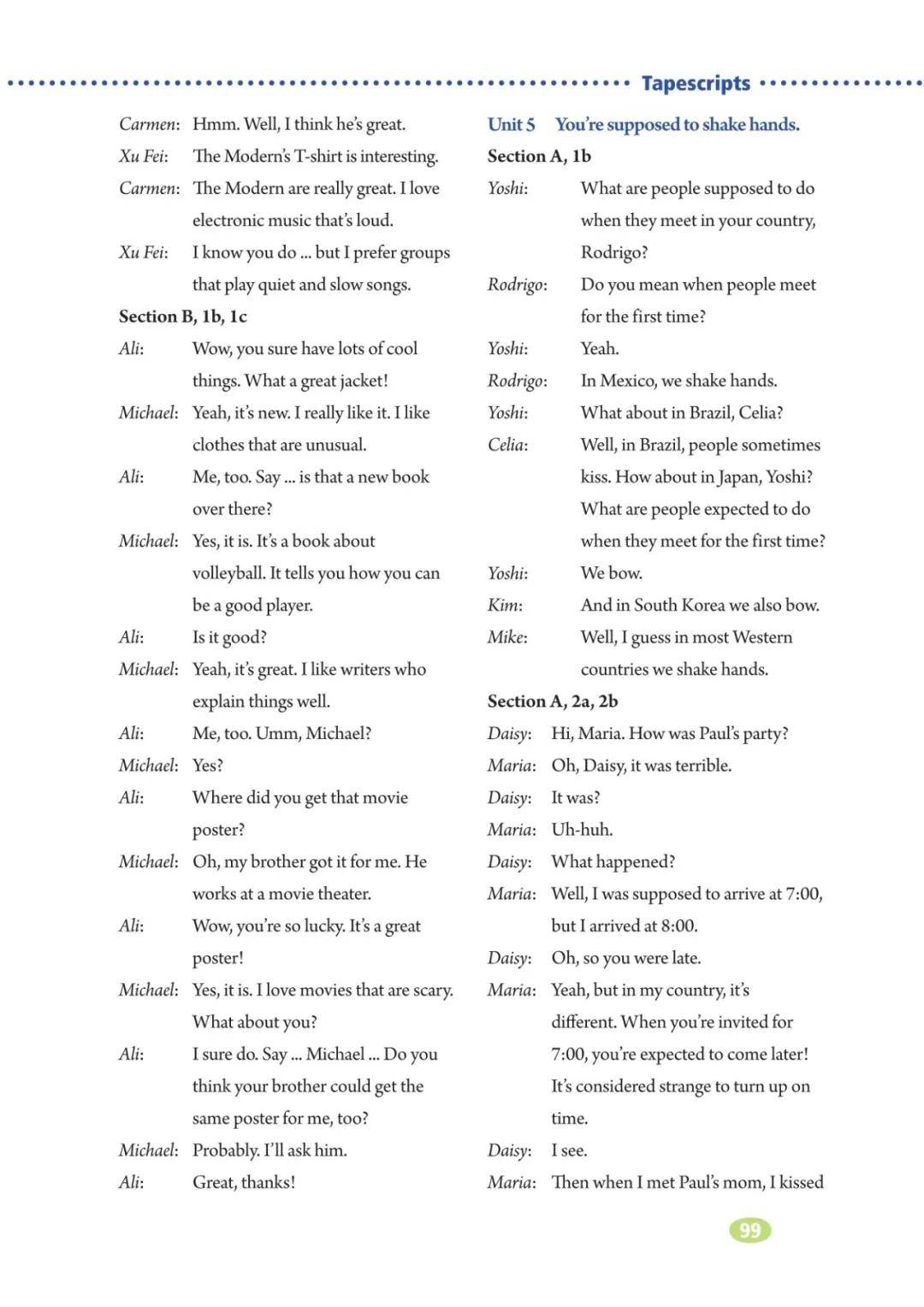 Tapescripts

Carmen: Hmm. Well, I think he's great.
Xu Fei: The Modern's T-shirt is interesting.
Carmen: The Modern are really great. I love electronic music that's loud.
Xu Fei: I know you do ... but I prefer groups that play quiet and slow songs.

Section B, 1b, 1c
Ali: Wow, you sure have lots of cool things. What a great jacket!
Michael: Yeah, it's new. I really like it. I like clothes that are unusual.
Ali: Me, too. Say ... is that a new book over there?
Michael: Yes, it is. It's a book about volleyball. It tells you how you can be a good player.
Ali: Is it good?
Michael: Yeah, it's great. I like writers who explain things well.
Ali: Me, too. Umm, Michael?
Michael: Yes?
Ali: Where did you get that movie poster?
Michael: Oh, my brother got it for me. He works at a movie theater.
Ali: Wow, you're so lucky. It's a great poster!
Michael: Yes, it is. I love movies that are scary. What about you?
Ali: I sure do. Say ... Michael ... Do you think your brother could get the same poster for me, too?
Michael: Probably. I'll ask him.
Ali: Great, thanks!

Unit 5 You're supposed to shake hands.
Section A, 1b
Yoshi: What are people supposed to do when they meet in your country, Rodrigo?
Rodrigo: Do you mean when people meet for the first time?
Yoshi: Yeah.
Rodrigo: In Mexico, we shake hands.
Yoshi: What about in Brazil, Celia?
Celia: Well, in Brazil, people sometimes kiss. How about in Japan, Yoshi? What are people expected to do when they meet for the first time?
Yoshi: We bow.
Kim: And in South Korea we also bow.
Mike: Well, I guess in most Western countries we shake hands.

Section A, 2a, 2b
Daisy: Hi, Maria. How was Paul's party?
Maria: Oh, Daisy, it was terrible.
Daisy: It was?
Maria: Uh-huh.
Daisy: What happened?
Maria: Well, I was supposed to arrive at 7:00, but I arrived at 8:00.
Daisy: Oh, so you were late.
Maria: Yeah, but in my country, it's different. When you're invited for 7:00, you're expected to come later! It's considered strange to turn up on time.
Daisy: I see.
Maria: Then when I met Paul's mom, I kissed

99